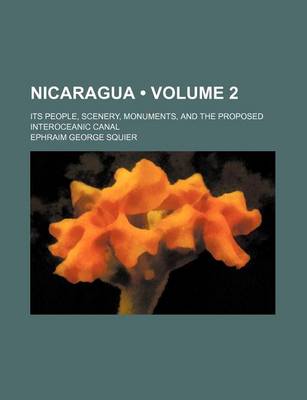 NICARAGUA • VOLUME 2

ITS PEOPLE, SCENERY, MONUMENTS, AND THE PROPOSED INTEROCEANIC CANAL

EPHRAIM GEORGE SQUIER